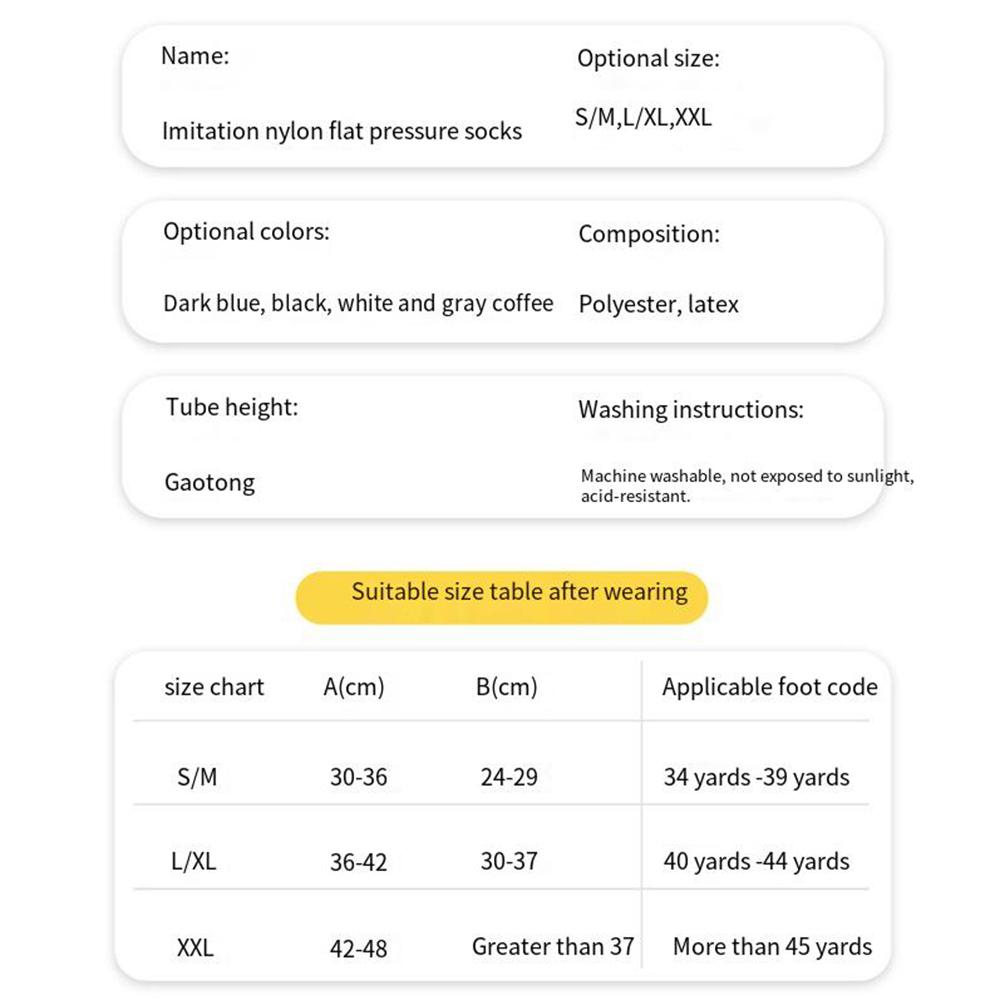 Name:

Imitation nylon flat pressure socks

Optional size:

S/M,L/XL,XXL

Optional colors:

Dark blue, black, white and gray coffee

Composition:

Polyester, latex

Tube height:

Gaotong

Washing instructions:

Machine washable, not exposed to sunlight, acid-resistant.

Suitable size table after wearing

| size chart | A(cm) | B(cm) | Applicable foot code |
|---|---|---|---|
| S/M | 30-36 | 24-29 | 34 yards -39 yards |
| L/XL | 36-42 | 30-37 | 40 yards -44 yards |
| XXL | 42-48 | Greater than 37 | More than 45 yards |